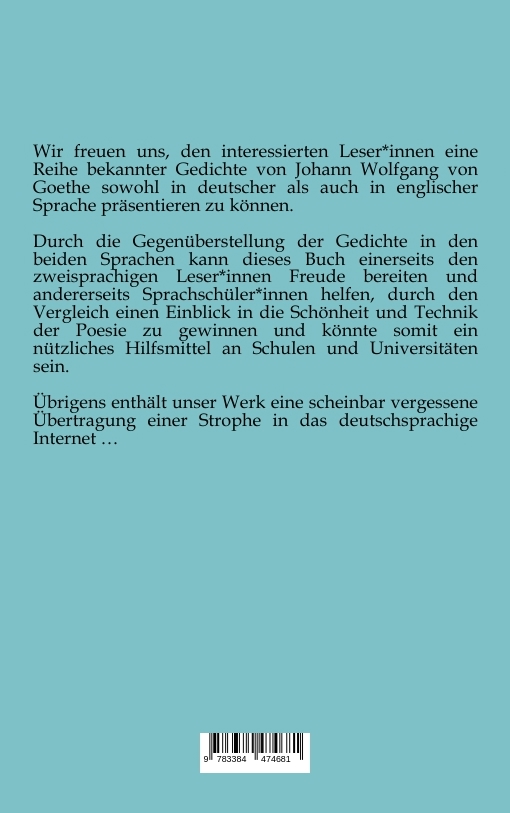 Wir freuen uns, den interessierten Leser*innen eine Reihe bekannter Gedichte von Johann Wolfgang von Goethe sowohl in deutscher als auch in englischer Sprache präsentieren zu können.

Durch die Gegenüberstellung der Gedichte in den beiden Sprachen kann dieses Buch einerseits den zweisprachigen Leser*innen Freude bereiten und andererseits Sprachschüler*innen helfen, durch den Vergleich einen Einblick in die Schönheit und Technik der Poesie zu gewinnen und könnte somit ein nützliches Hilfsmittel an Schulen und Universitäten sein.

Übrigens enthält unser Werk eine scheinbar vergessene Übertragung einer Strophe in das deutschsprachige Internet …

9 783384 474681